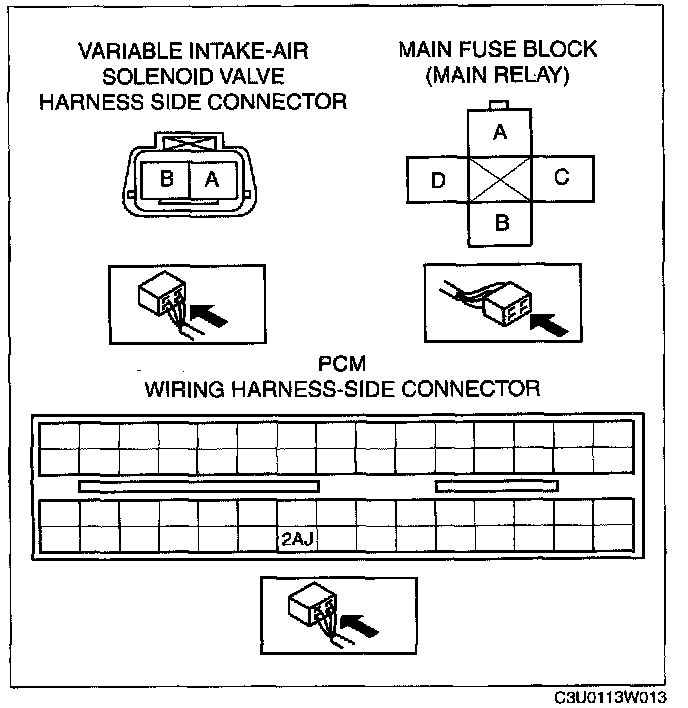 VARIABLE INTAKE-AIR SOLENOID VALVE HARNESS SIDE CONNECTOR

B A

MAIN FUSE BLOCK (MAIN RELAY)

A
D C
B

PCM
WIRING HARNESS-SIDE CONNECTOR

2AJ

C3U0113W013